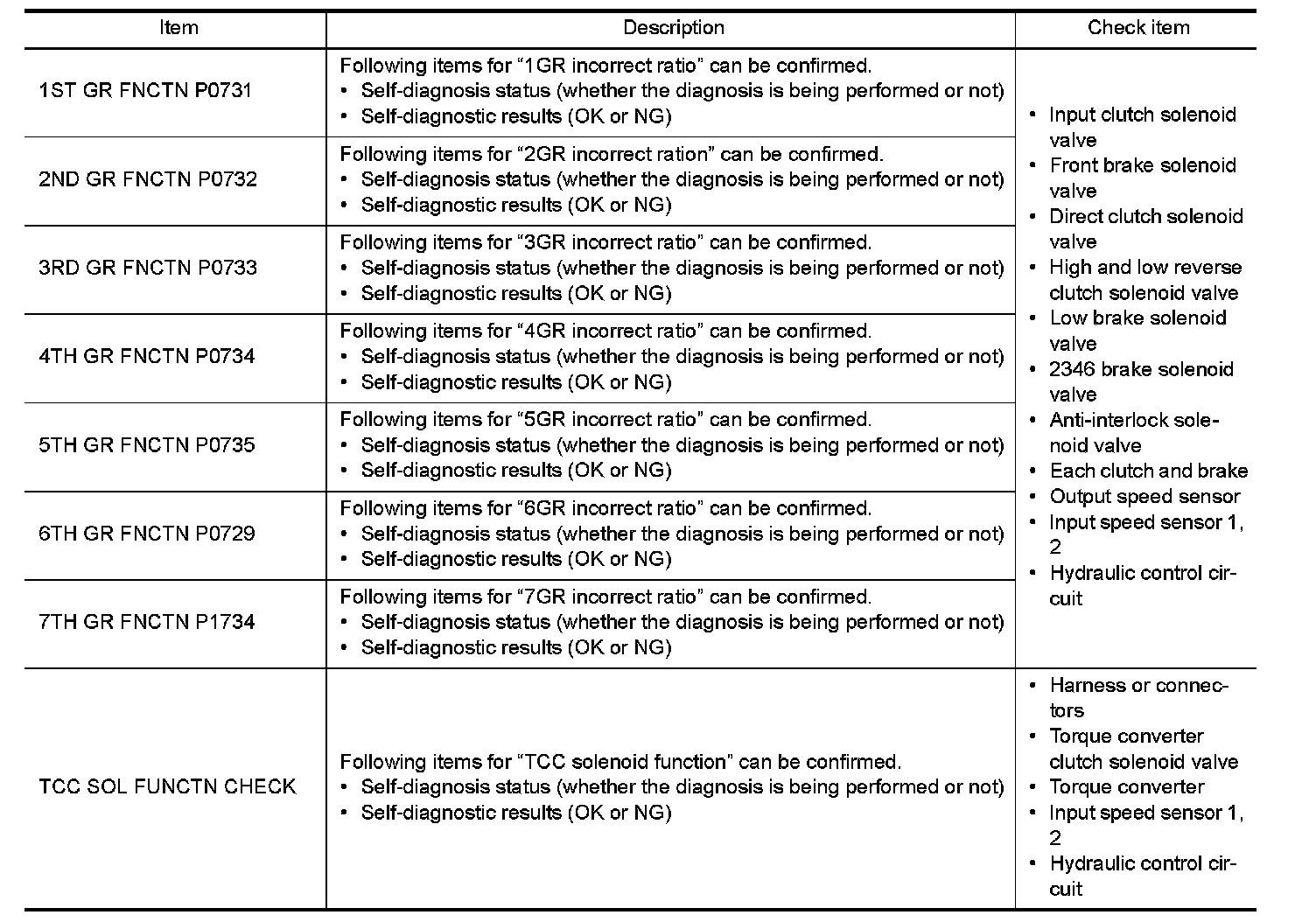 | Item | Description | Check item |
|---|---|---|
| 1ST GR FNCTN P0731 | Following items for “1GR incorrect ratio” can be confirmed. • Self-diagnosis status (whether the diagnosis is being performed or not) • Self-diagnostic results (OK or NG) | • Input clutch solenoid valve • Front brake solenoid valve • Direct clutch solenoid valve • High and low reverse clutch solenoid valve • Low brake solenoid valve • 2346 brake solenoid valve • Anti-interlock solenoid valve • Each clutch and brake • Output speed sensor • Input speed sensor 1, 2 • Hydraulic control circuit |
| 2ND GR FNCTN P0732 | Following items for “2GR incorrect ration” can be confirmed. • Self-diagnosis status (whether the diagnosis is being performed or not) • Self-diagnostic results (OK or NG) | |
| 3RD GR FNCTN P0733 | Following items for “3GR incorrect ratio” can be confirmed. • Self-diagnosis status (whether the diagnosis is being performed or not) • Self-diagnostic results (OK or NG) | |
| 4TH GR FNCTN P0734 | Following items for “4GR incorrect ratio” can be confirmed. • Self-diagnosis status (whether the diagnosis is being performed or not) • Self-diagnostic results (OK or NG) | |
| 5TH GR FNCTN P0735 | Following items for “5GR incorrect ratio” can be confirmed. • Self-diagnosis status (whether the diagnosis is being performed or not) • Self-diagnostic results (OK or NG) | |
| 6TH GR FNCTN P0729 | Following items for “6GR incorrect ratio” can be confirmed. • Self-diagnosis status (whether the diagnosis is being performed or not) • Self-diagnostic results (OK or NG) | |
| 7TH GR FNCTN P1734 | Following items for “7GR incorrect ratio” can be confirmed. • Self-diagnosis status (whether the diagnosis is being performed or not) • Self-diagnostic results (OK or NG) | |
| TCC SOL FUNCTN CHECK | Following items for “TCC solenoid function” can be confirmed. • Self-diagnosis status (whether the diagnosis is being performed or not) • Self-diagnostic results (OK or NG) | • Harness or connectors • Torque converter clutch solenoid valve • Torque converter • Input speed sensor 1, 2 • Hydraulic control circuit |